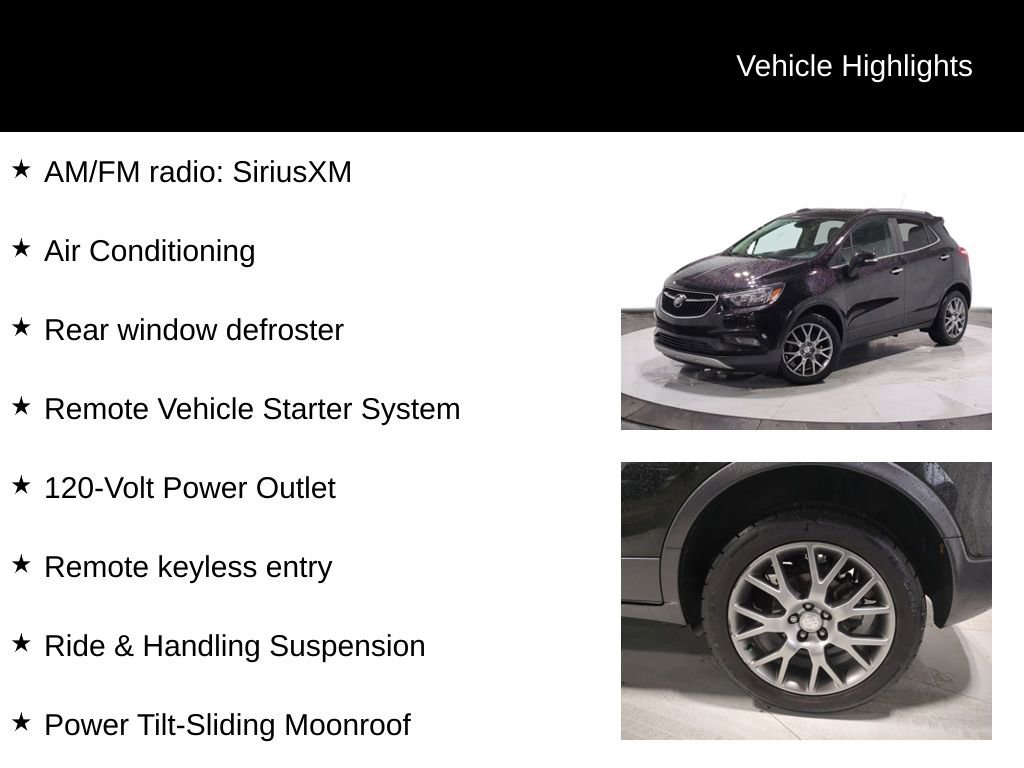 Vehicle Highlights

★ AM/FM radio: SiriusXM

★ Air Conditioning

★ Rear window defroster

★ Remote Vehicle Starter System

★ 120-Volt Power Outlet

★ Remote keyless entry

★ Ride & Handling Suspension

★ Power Tilt-Sliding Moonroof